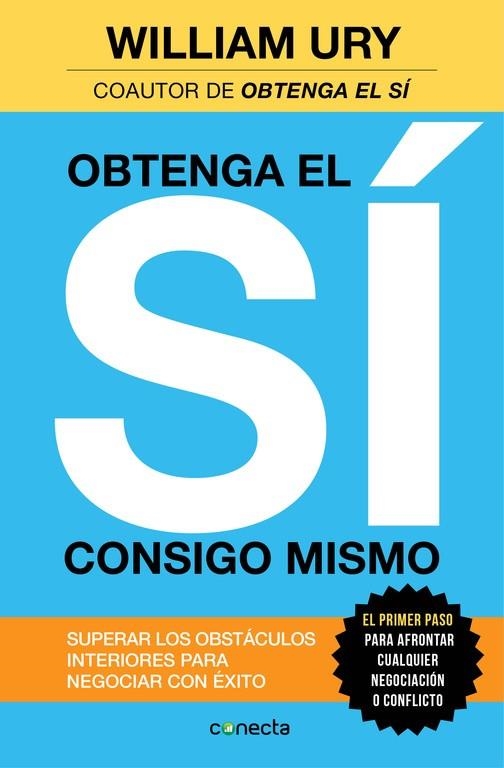 WILLIAM URY

COAUTOR DE OBTENGA EL SÍ

OBTENGA EL

SÍ

CONSIGO MISMO

SUPERAR LOS OBSTÁCULOS INTERIORES PARA NEGOCIAR CON ÉXITO

EL PRIMER PASO PARA AFRONTAR CUALQUIER NEGOCIACIÓN O CONFLICTO

conecta